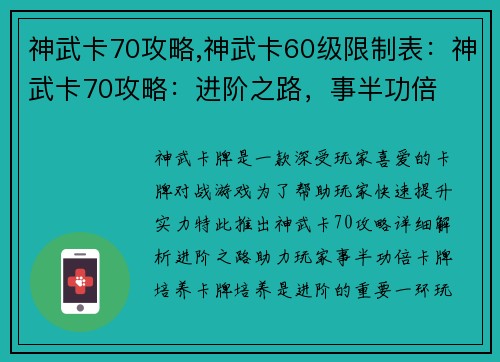 神武卡70攻略,神武卡60级限制表：神武卡70攻略：进阶之路，事半功倍

神武卡牌是一款深受玩家喜爱的卡牌对战游戏为了帮助玩家快速提升实力特此推出神武卡70攻略详细解析进阶之路助力玩家事半功倍卡牌培养卡牌培养是进阶的重要一环玩